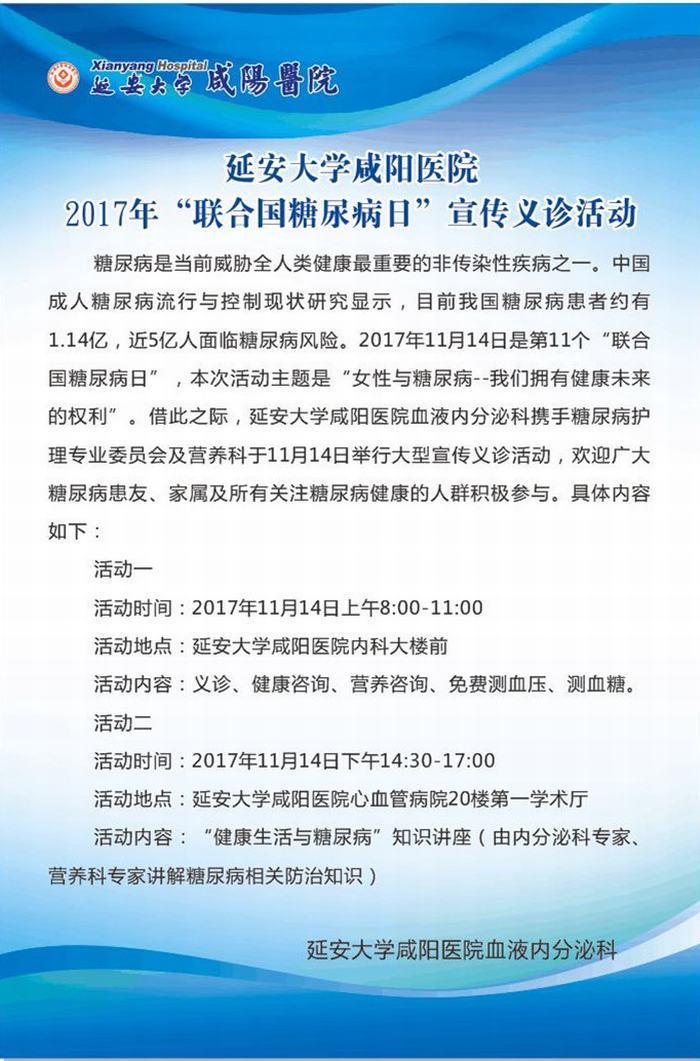 Xianyang Hospital 延安大学 咸陽醫院

延安大学咸阳医院
2017年“联合国糖尿病日”宣传义诊活动

糖尿病是当前威胁全人类健康最重要的非传染性疾病之一。中国成人糖尿病流行与控制现状研究显示，目前我国糖尿病患者约有1.14亿，近5亿人面临糖尿病风险。2017年11月14日是第11个“联合国糖尿病日”，本次活动主题是“女性与糖尿病--我们拥有健康未来的权利”。借此之际，延安大学咸阳医院血液内分泌科携手糖尿病护理专业委员会及营养科于11月14日举行大型宣传义诊活动，欢迎广大糖尿病患友、家属及所有关注糖尿病健康的人群积极参与。具体内容如下：

活动一

活动时间：2017年11月14日上午8:00-11:00

活动地点：延安大学咸阳医院内科大楼前

活动内容：义诊、健康咨询、营养咨询、免费测血压、测血糖。

活动二

活动时间：2017年11月14日下午14:30-17:00

活动地点：延安大学咸阳医院心血管病院20楼第一学术厅

活动内容：“健康生活与糖尿病”知识讲座（由内分泌科专家、营养科专家讲解糖尿病相关防治知识）

延安大学咸阳医院血液内分泌科